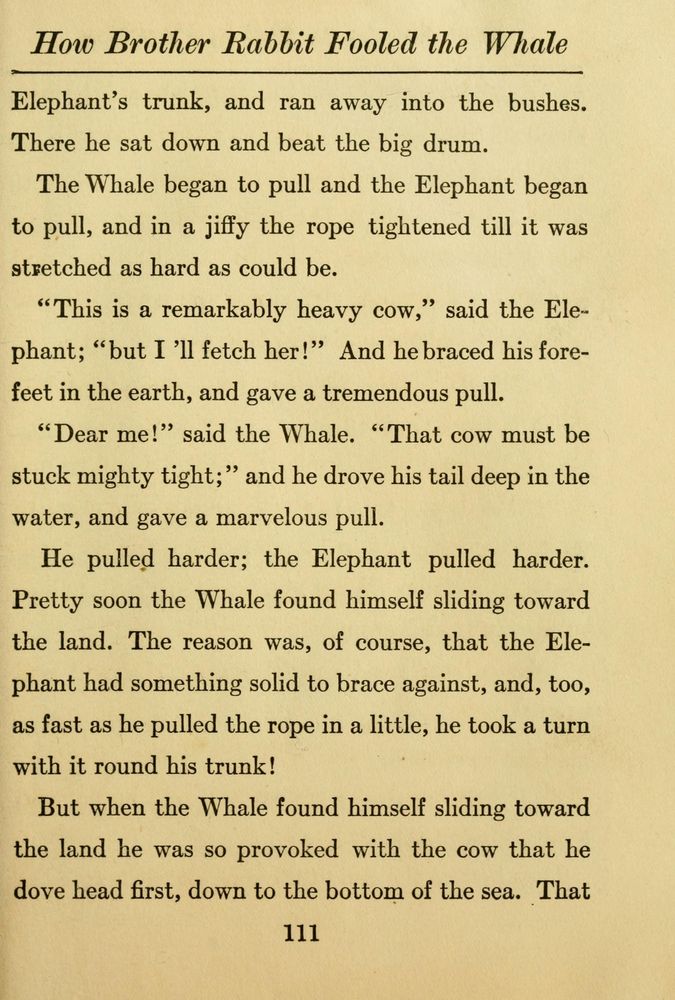 How Brother Rabbit Fooled the Whale

Elephant's trunk, and ran away into the bushes. There he sat down and beat the big drum.

The Whale began to pull and the Elephant began to pull, and in a jiffy the rope tightened till it was stretched as hard as could be.

"This is a remarkably heavy cow," said the Elephant; "but I 'll fetch her!" And he braced his forefeet in the earth, and gave a tremendous pull.

"Dear me!" said the Whale. "That cow must be stuck mighty tight;" and he drove his tail deep in the water, and gave a marvelous pull.

He pulled harder; the Elephant pulled harder. Pretty soon the Whale found himself sliding toward the land. The reason was, of course, that the Elephant had something solid to brace against, and, too, as fast as he pulled the rope in a little, he took a turn with it round his trunk!

But when the Whale found himself sliding toward the land he was so provoked with the cow that he dove head first, down to the bottom of the sea. That

111